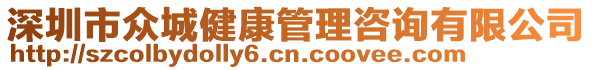 深圳市众城健康管理咨询有限公司
http://szcolbydolly6.cn.coovee.com